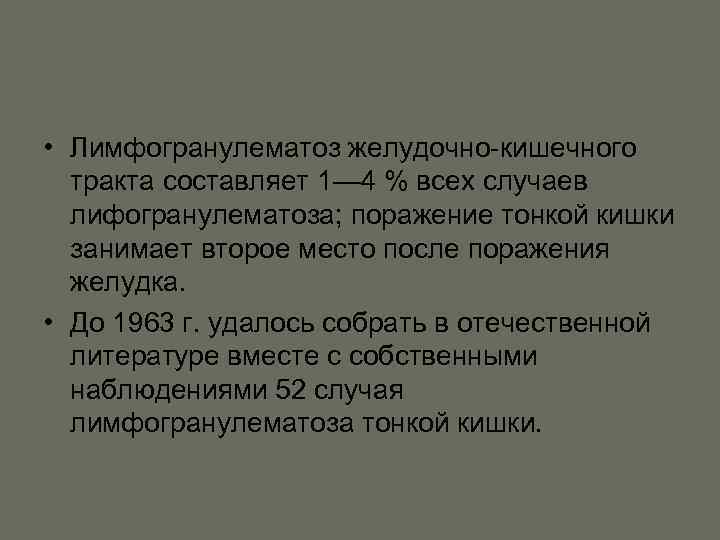 • Лимфогранулематоз желудочно-кишечного тракта составляет 1—4 % всех случаев лифогранулематоза; поражение тонкой кишки занимает второе место после поражения желудка.

• До 1963 г. удалось собрать в отечественной литературе вместе с собственными наблюдениями 52 случая лимфогранулематоза тонкой кишки.